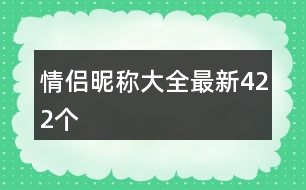 情侣昵称大全最新422个